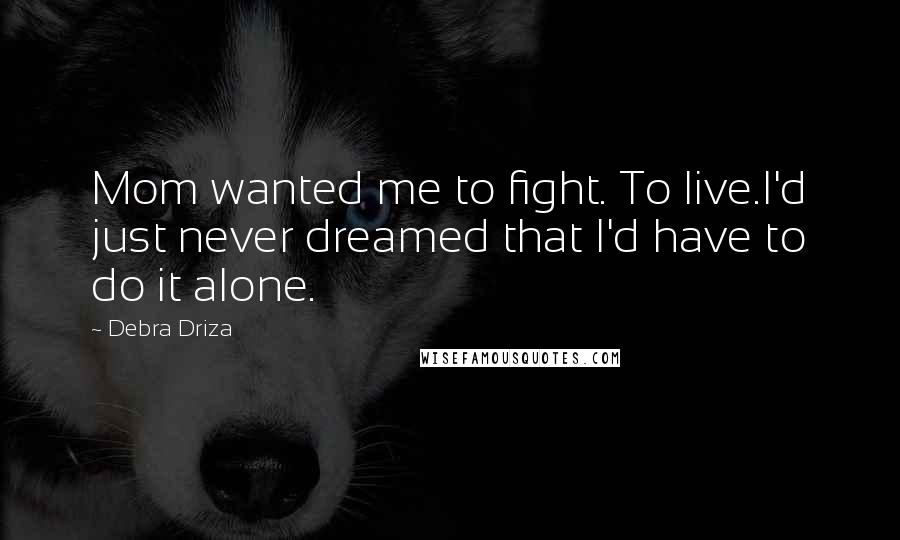 Mom wanted me to fight. To live.I'd just never dreamed that I'd have to do it alone.

~ Debra Driza

WISEFAMOUSQUOTES.COM